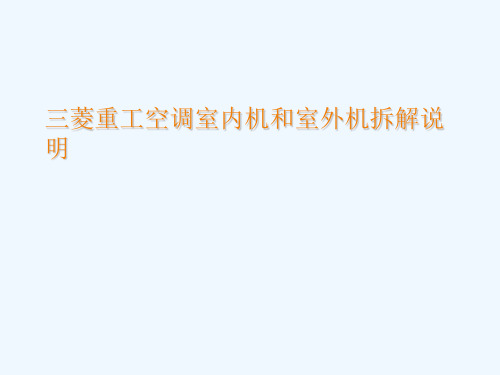 三菱重工空调室内机和室外机拆解说明